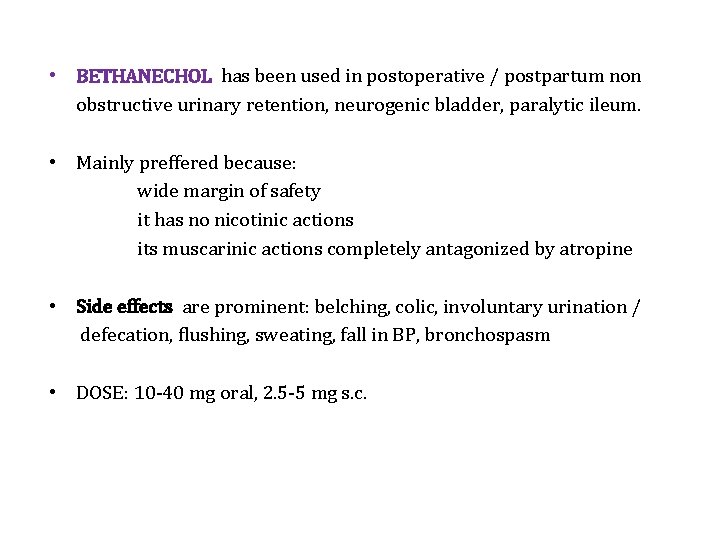 • BETHANECHOL has been used in postoperative / postpartum non obstructive urinary retention, neurogenic bladder, paralytic ileum.

• Mainly preffered because:
wide margin of safety
it has no nicotinic actions
its muscarinic actions completely antagonized by atropine

• Side effects are prominent: belching, colic, involuntary urination / defecation, flushing, sweating, fall in BP, bronchospasm

• DOSE: 10-40 mg oral, 2.5-5 mg s.c.